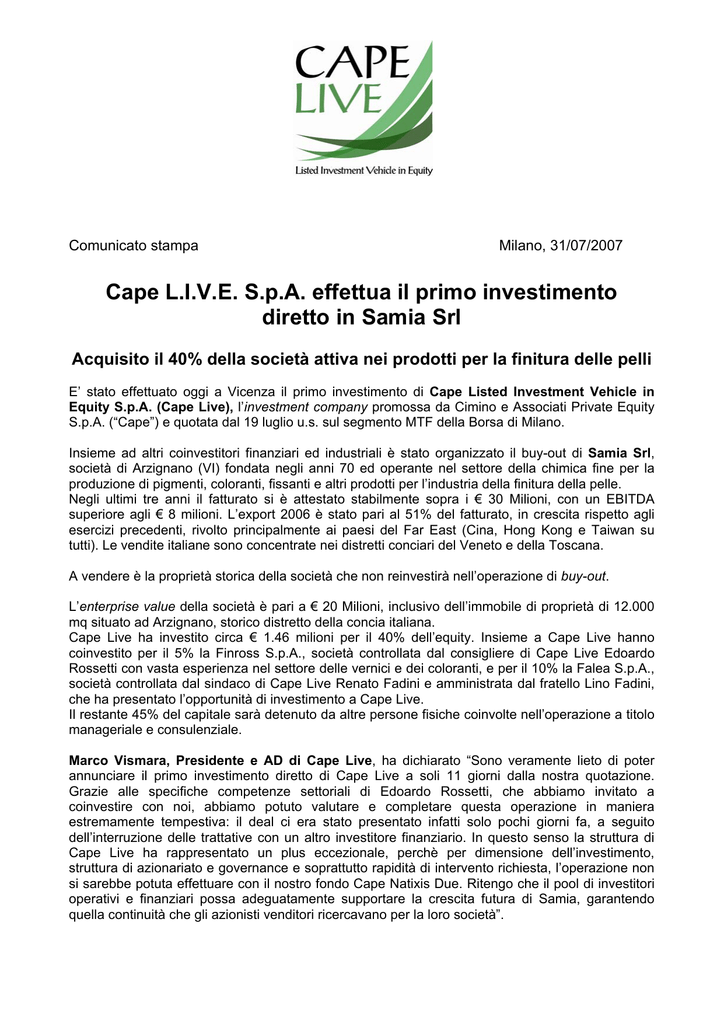 CAPE
LIVE
Listed Investment Vehicle in Equity

Comunicato stampa

Milano, 31/07/2007

Cape L.I.V.E. S.p.A. effettua il primo investimento diretto in Samia Srl

Acquisito il 40% della società attiva nei prodotti per la finitura delle pelli

E' stato effettuato oggi a Vicenza il primo investimento di Cape Listed Investment Vehicle in Equity S.p.A. (Cape Live), l'investment company promossa da Cimino e Associati Private Equity S.p.A. ("Cape") e quotata dal 19 luglio u.s. sul segmento MTF della Borsa di Milano.

Insieme ad altri coinvestitori finanziari ed industriali è stato organizzato il buy-out di Samia Srl, società di Arzignano (VI) fondata negli anni 70 ed operante nel settore della chimica fine per la produzione di pigmenti, coloranti, fissanti e altri prodotti per l'industria della finitura della pelle.
Negli ultimi tre anni il fatturato si è attestato stabilmente sopra i € 30 Milioni, con un EBITDA superiore agli € 8 milioni. L'export 2006 è stato pari al 51% del fatturato, in crescita rispetto agli esercizi precedenti, rivolto principalmente ai paesi del Far East (Cina, Hong Kong e Taiwan su tutti). Le vendite italiane sono concentrate nei distretti conciari del Veneto e della Toscana.

A vendere è la proprietà storica della società che non reinvestirà nell'operazione di buy-out.

L'enterprise value della società è pari a € 20 Milioni, inclusivo dell'immobile di proprietà di 12.000 mq situato ad Arzignano, storico distretto della concia italiana.
Cape Live ha investito circa € 1.46 milioni per il 40% dell'equity. Insieme a Cape Live hanno coinvestito per il 5% la Finross S.p.A., società controllata dal consigliere di Cape Live Edoardo Rossetti con vasta esperienza nel settore delle vernici e dei coloranti, e per il 10% la Falea S.p.A., società controllata dal sindaco di Cape Live Renato Fadini e amministrata dal fratello Lino Fadini, che ha presentato l'opportunità di investimento a Cape Live.
Il restante 45% del capitale sarà detenuto da altre persone fisiche coinvolte nell'operazione a titolo manageriale e consulenziale.

Marco Vismara, Presidente e AD di Cape Live, ha dichiarato "Sono veramente lieto di poter annunciare il primo investimento diretto di Cape Live a soli 11 giorni dalla nostra quotazione. Grazie alle specifiche competenze settoriali di Edoardo Rossetti, che abbiamo invitato a coinvestire con noi, abbiamo potuto valutare e completare questa operazione in maniera estremamente tempestiva: il deal ci era stato presentato infatti solo pochi giorni fa, a seguito dell'interruzione delle trattative con un altro investitore finanziario. In questo senso la struttura di Cape Live ha rappresentato un plus eccezionale, perchè per dimensione dell'investimento, struttura di azionariato e governance e soprattutto rapidità di intervento richiesta, l'operazione non si sarebbe potuta effettuare con il nostro fondo Cape Natixis Due. Ritengo che il pool di investitori operativi e finanziari possa adeguatamente supportare la crescita futura di Samia, garantendo quella continuità che gli azionisti venditori ricercavano per la loro società".